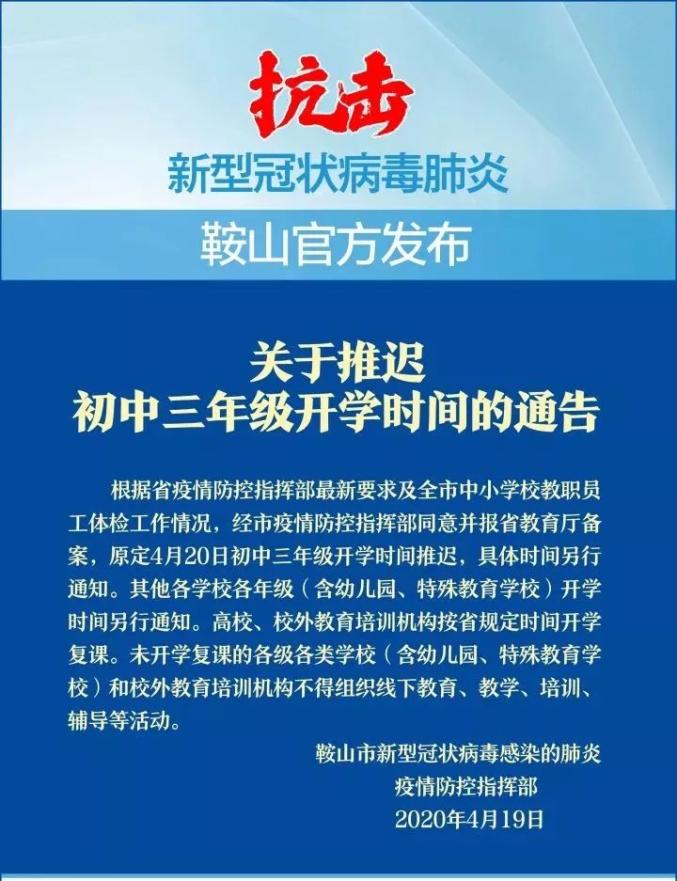 抗击

新型冠状病毒肺炎

鞍山官方发布

关于推迟
初中三年级开学时间的通告

根据省疫情防控指挥部最新要求及全市中小学校教职员工体检工作情况，经市疫情防控指挥部同意并报省教育厅备案，原定4月20日初中三年级开学时间推迟，具体时间另行通知。其他各学校各年级（含幼儿园、特殊教育学校）开学时间另行通知。高校、校外教育培训机构按省规定时间开学复课。未开学复课的各级各类学校（含幼儿园、特殊教育学校）和校外教育培训机构不得组织线下教育、教学、培训、辅导等活动。

鞍山市新型冠状病毒感染的肺炎
疫情防控指挥部
2020年4月19日